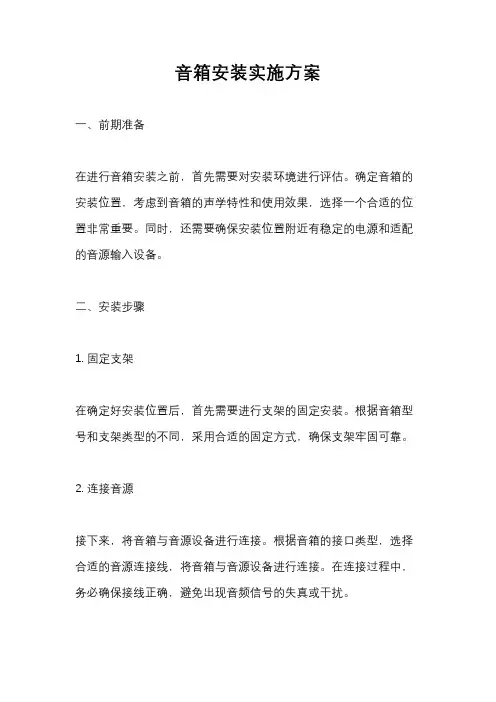 音箱安装实施方案

一、前期准备

在进行音箱安装之前，首先需要对安装环境进行评估。确定音箱的安装位置，考虑到音箱的声学特性和使用效果，选择一个合适的位置非常重要。同时，还需要确保安装位置附近有稳定的电源和适配的音源输入设备。

二、安装步骤

1. 固定支架

在确定好安装位置后，首先需要进行支架的固定安装。根据音箱型号和支架类型的不同，采用合适的固定方式，确保支架牢固可靠。

2. 连接音源

接下来，将音箱与音源设备进行连接。根据音箱的接口类型，选择合适的音源连接线，将音箱与音源设备进行连接。在连接过程中，务必确保接线正确，避免出现音频信号的失真或干扰。